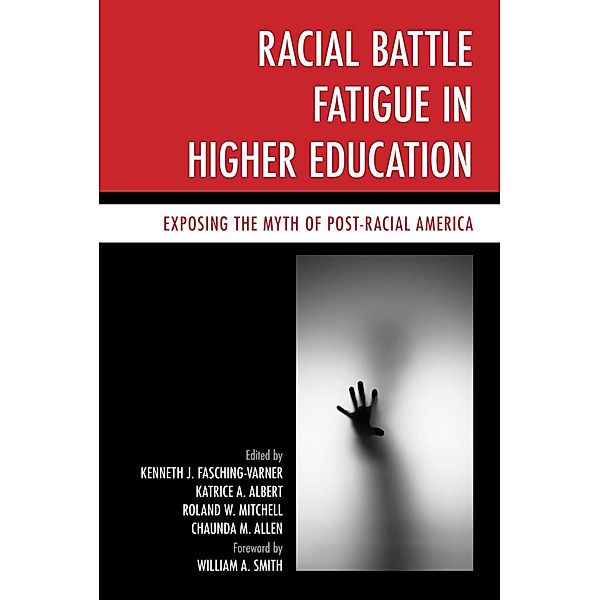 RACIAL BATTLE FATIGUE IN HIGHER EDUCATION

EXPOSING THE MYTH OF POST-RACIAL AMERICA

Edited by
KENNETH J. FASCHING-VARNER
KATRICE A. ALBERT
ROLAND W. MITCHELL
CHAUNDA M. ALLEN
Foreword by
WILLIAM A. SMITH